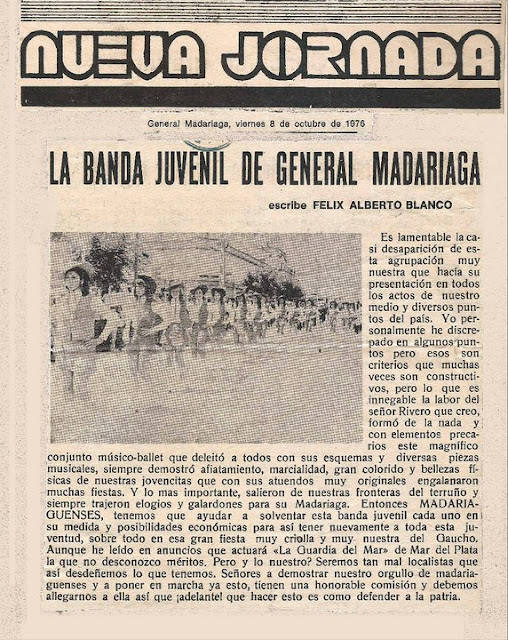 NUEVA JORNADA

General Madariaga, viernes 8 de octubre de 1976

LA BANDA JUVENIL DE GENERAL MADARIAGA

escribe FELIX ALBERTO BLANCO

Es lamentable la casi desaparición de esta agrupación muy nuestra que hacía su presentación en todos los actos de nuestro medio y diversos puntos del país. Yo personalmente he discrepado en algunos puntos pero esos son criterios que muchas veces son constructivos, pero lo que es innegable la labor del señor Rivero que creo, formó de la nada y con elementos precarios este magnífico conjunto músico-ballet que deleitó a todos con sus esquemas y diversas piezas musicales, siempre demostró afiatamiento, marcialidad, gran colorido y bellezas físicas de nuestras jovencitas que con sus atuendos muy originales engalanaron muchas fiestas. Y lo mas importante, salieron de nuestras fronteras del terruño y siempre trajeron elogios y galardones para su Madariaga. Entonces MADARIAGUENSES, tenemos que ayudar a solventar esta banda juvenil cada uno en su medida y posibilidades económicas para así tener nuevamente a toda esta juventud, sobre todo en esa gran fiesta muy criolla y muy nuestra del Gaucho. Aunque he leído en anuncios que actuará «La Guardia del Mar» de Mar del Plata la que no desconozco méritos. Pero y lo nuestro? Seremos tan mal localistas que así desdeñemos lo que tenemos. Señores a demostrar nuestro orgullo de madariaguenses y a poner en marcha ya esto, tienen una honorable comisión y debemos allegarnos a ella así que ¡adelante! que hacer esto es como defender a la patria.